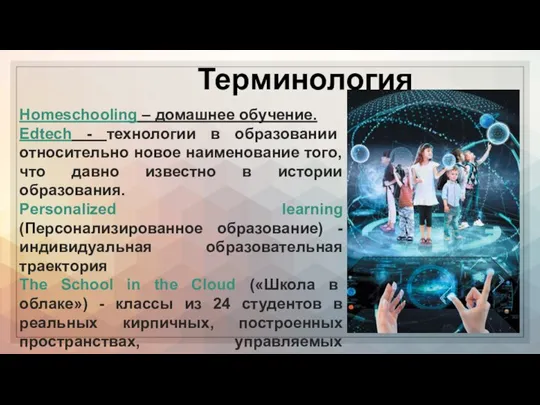 Терминология

Homeschooling – домашнее обучение.
Edtech - технологии в образовании относительно новое наименование того, что давно известно в истории образования.
Personalized learning (Персонализированное образование) - индивидуальная образовательная траектория
The School in the Cloud («Школа в облаке») - классы из 24 студентов в реальных кирпичных, построенных пространствах, управляемых